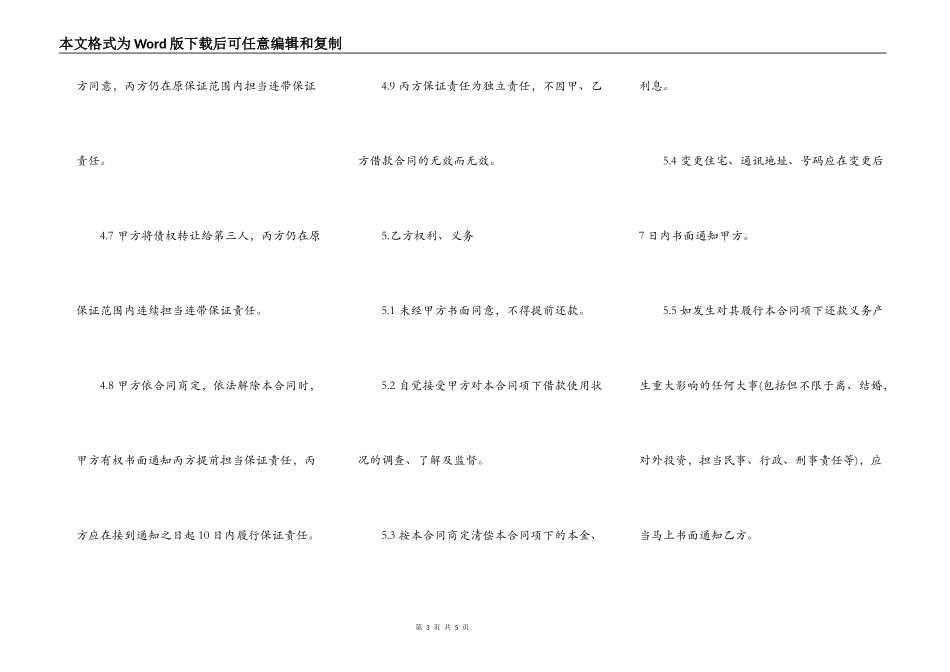 本文格式为Word版下载后可任意编辑和复制

方同意，丙方仍在原保证范围内担当连带保证责任。

4.7 甲方将债权转让给第三人，丙方仍在原保证范围内连续担当连带保证责任。

4.8 甲方依合同商定，依法解除本合同时，甲方有权书面通知丙方提前担当保证责任，丙方应在接到通知之日起10日内履行保证责任。

4.9 丙方保证责任为独立责任，不因甲、乙方借款合同的无效而无效。

5.乙方权利、义务

5.1 未经甲方书面同意，不得提前还款。

5.2 自觉接受甲方对本合同项下借款使用状况的调查、了解及监督。

5.3 按本合同商定清偿本合同项下的本金、利息。

5.4 变更住宅、通讯地址、号码应在变更后7日内书面通知甲方。

5.5 如发生对其履行本合同项下还款义务产生重大影响的任何大事(包括但不限于离、结婚，对外投资，担当民事、行政、刑事责任等)，应当马上书面通知乙方。

第 3 页 共 5 页